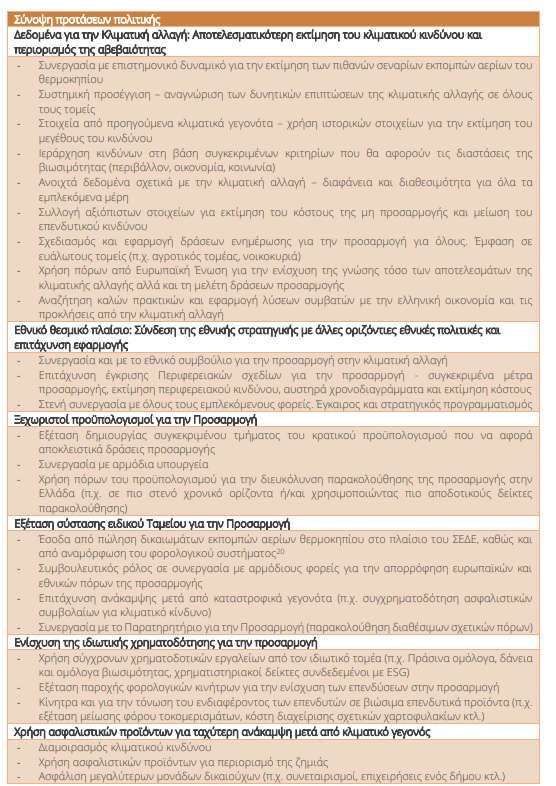 Σύνοψη προτάσεων πολιτικής

Δεδομένα για την Κλιματική αλλαγή: Αποτελεσματικότερη εκτίμηση του κλιματικού κινδύνου και περιορισμός της αβεβαιότητας

- Συνεργασία με επιστημονικό δυναμικό για την εκτίμηση των πιθανών σεναρίων εκπομπών αερίων του θερμοκηπίου
- Συστημική προσέγγιση – αναγνώριση των δυνητικών επιπτώσεων της κλιματικής αλλαγής σε όλους τους τομείς
- Στοιχεία από προηγούμενα κλιματικά γεγονότα – χρήση ιστορικών στοιχείων για την εκτίμηση του μεγέθους του κινδύνου
- Ιεράρχηση κινδύνων στη βάση συγκεκριμένων κριτηρίων που θα αφορούν τις διαστάσεις της βιωσιμότητας (περιβάλλον, οικονομία, κοινωνία)
- Ανοιχτά δεδομένα σχετικά με την κλιματική αλλαγή – διαφάνεια και διαθεσιμότητα για όλα τα εμπλεκόμενα μέρη
- Συλλογή αξιόπιστων στοιχείων για εκτίμηση του κόστους της μη προσαρμογής και μείωση του επενδυτικού κινδύνου
- Σχεδιασμός και εφαρμογή δράσεων ενημέρωσης για την προσαρμογή για όλους. Έμφαση σε ευάλωτους τομείς (π.χ. αγροτικός τομέας, νοικοκυριά)
- Χρήση πόρων από Ευρωπαϊκή Ένωση για την ενίσχυση της γνώσης τόσο των αποτελεσμάτων της κλιματικής αλλαγής αλλά και τη μελέτη δράσεων προσαρμογής
- Αναζήτηση καλών πρακτικών και εφαρμογή λύσεων συμβατών με την ελληνική οικονομία και τις προκλήσεις από την κλιματική αλλαγή

Εθνικό θεσμικό πλαίσιο: Σύνδεση της εθνικής στρατηγικής με άλλες οριζόντιες εθνικές πολιτικές και επιτάχυνση εφαρμογής

- Συνεργασία και με το εθνικό συμβούλιο για την προσαρμογή στην κλιματική αλλαγή
- Επιτάχυνση έγκρισης Περιφερειακών σχεδίων για την προσαρμογή - συγκεκριμένα μέτρα προσαρμογής, εκτίμηση περιφερειακού κινδύνου, αυστηρά χρονοδιαγράμματα και εκτίμηση κόστους
- Στενή συνεργασία με όλους τους εμπλεκόμενους φορείς. Έγκαιρος και στρατηγικός προγραμματισμός

Ξεχωριστοί προϋπολογισμοί για την Προσαρμογή

- Εξέταση δημιουργίας συγκεκριμένου τμήματος του κρατικού προϋπολογισμού που να αφορά αποκλειστικά δράσεις προσαρμογής
- Συνεργασία με αρμόδια υπουργεία
- Χρήση πόρων του προϋπολογισμού για την διευκόλυνση παρακολούθησης της προσαρμογής στην Ελλάδα (π.χ. σε πιο στενό χρονικό ορίζοντα ή/και χρησιμοποιώντας πιο αποδοτικούς δείκτες παρακολούθησης)

Εξέταση σύστασης ειδικού Ταμείου για την Προσαρμογή

- Έσοδα από πώληση δικαιωμάτων εκπομπών αερίων θερμοκηπίου στο πλαίσιο του ΣΕΔΕ, καθώς και από αναμόρφωση του φορολογικού συστήματος$^{20}$
- Συμβουλευτικός ρόλος σε συνεργασία με αρμόδιους φορείς για την απορρόφηση ευρωπαϊκών και εθνικών πόρων της προσαρμογής
- Επιτάχυνση ανάκαμψης μετά από καταστροφικά γεγονότα (π.χ. συγχρηματοδότηση ασφαλιστικών συμβολαίων για κλιματικό κίνδυνο)
- Συνεργασία με το Παρατηρητήριο για την Προσαρμογή (παρακολούθηση διαθέσιμων σχετικών πόρων)

Ενίσχυση της ιδιωτικής χρηματοδότησης για την προσαρμογή

- Χρήση σύγχρονων χρηματοδοτικών εργαλείων από τον ιδιωτικό τομέα (π.χ. Πράσινα ομόλογα, δάνεια και ομόλογα βιωσιμότητας, χρηματιστηριακοί δείκτες συνδεδεμένοι με ESG)
- Εξέταση παροχής φορολογικών κινήτρων για την ενίσχυση των επενδύσεων στην προσαρμογή
- Κίνητρα και για την τόνωση του ενδιαφέροντος των επενδυτών σε βιώσιμα επενδυτικά προϊόντα (π.χ. εξέταση μείωσης φόρου τοκομερισμάτων, κόστη διαχείρισης σχετικών χαρτοφυλακίων κτλ.)

Χρήση ασφαλιστικών προϊόντων για ταχύτερη ανάκαμψη μετά από κλιματικό γεγονός

- Διαμοιρασμός κλιματικού κινδύνου
- Χρήση ασφαλιστικών προϊόντων για περιορισμό της ζημιάς
- Ασφάλιση μεγαλύτερων μονάδων δικαιούχων (π.χ. συνεταιρισμοί, επιχειρήσεις ενός δήμου κτλ.)